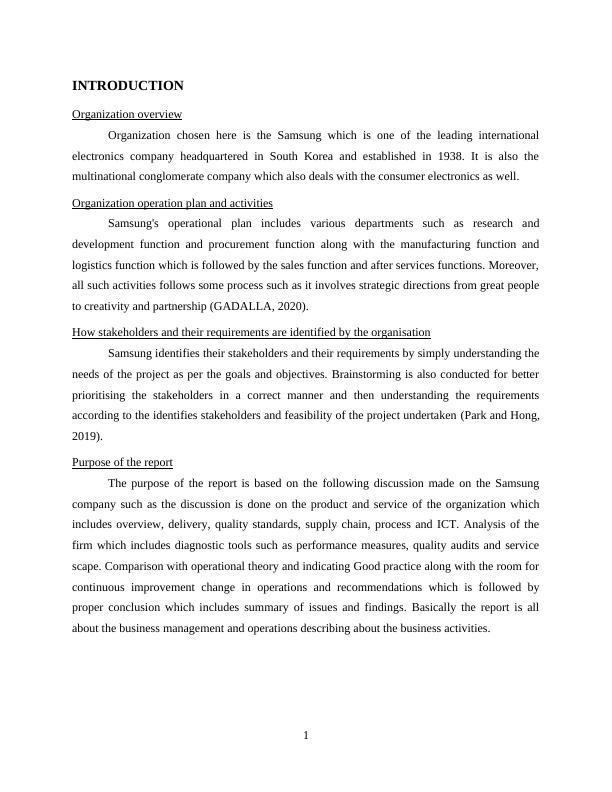 INTRODUCTION

Organization overview

Organization chosen here is the Samsung which is one of the leading international electronics company headquartered in South Korea and established in 1938. It is also the multinational conglomerate company which also deals with the consumer electronics as well.

Organization operation plan and activities

Samsung's operational plan includes various departments such as research and development function and procurement function along with the manufacturing function and logistics function which is followed by the sales function and after services functions. Moreover, all such activities follows some process such as it involves strategic directions from great people to creativity and partnership (GADALLA, 2020).

How stakeholders and their requirements are identified by the organisation

Samsung identifies their stakeholders and their requirements by simply understanding the needs of the project as per the goals and objectives. Brainstorming is also conducted for better prioritising the stakeholders in a correct manner and then understanding the requirements according to the identifies stakeholders and feasibility of the project undertaken (Park and Hong, 2019).

Purpose of the report

The purpose of the report is based on the following discussion made on the Samsung company such as the discussion is done on the product and service of the organization which includes overview, delivery, quality standards, supply chain, process and ICT. Analysis of the firm which includes diagnostic tools such as performance measures, quality audits and service scape. Comparison with operational theory and indicating Good practice along with the room for continuous improvement change in operations and recommendations which is followed by proper conclusion which includes summary of issues and findings. Basically the report is all about the business management and operations describing about the business activities.

1